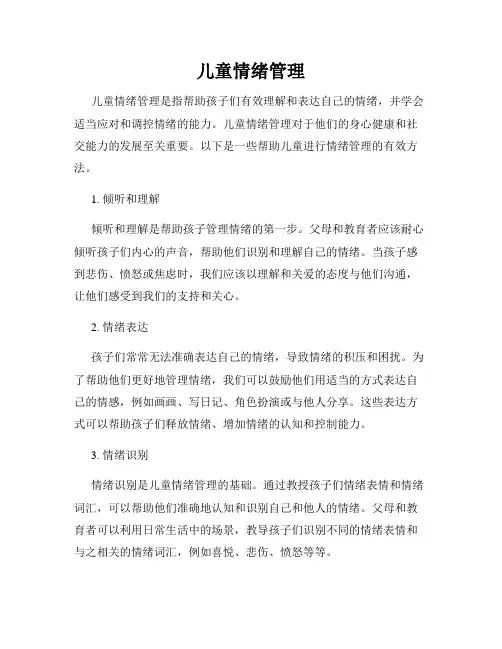 儿童情绪管理

儿童情绪管理是指帮助孩子们有效理解和表达自己的情绪，并学会适当应对和调控情绪的能力。儿童情绪管理对于他们的身心健康和社交能力的发展至关重要。以下是一些帮助儿童进行情绪管理的有效方法。

1. 倾听和理解

倾听和理解是帮助孩子管理情绪的第一步。父母和教育者应该耐心倾听孩子们内心的声音，帮助他们识别和理解自己的情绪。当孩子感到悲伤、愤怒或焦虑时，我们应该以理解和关爱的态度与他们沟通，让他们感受到我们的支持和关心。

2. 情绪表达

孩子们常常无法准确表达自己的情绪，导致情绪的积压和困扰。为了帮助他们更好地管理情绪，我们可以鼓励他们用适当的方式表达自己的情感，例如画画、写日记、角色扮演或与他人分享。这些表达方式可以帮助孩子们释放情绪、增加情绪的认知和控制能力。

3. 情绪识别

情绪识别是儿童情绪管理的基础。通过教授孩子们情绪表情和情绪词汇，可以帮助他们准确地认知和识别自己和他人的情绪。父母和教育者可以利用日常生活中的场景，教导孩子们识别不同的情绪表情和与之相关的情绪词汇，例如喜悦、悲伤、愤怒等等。